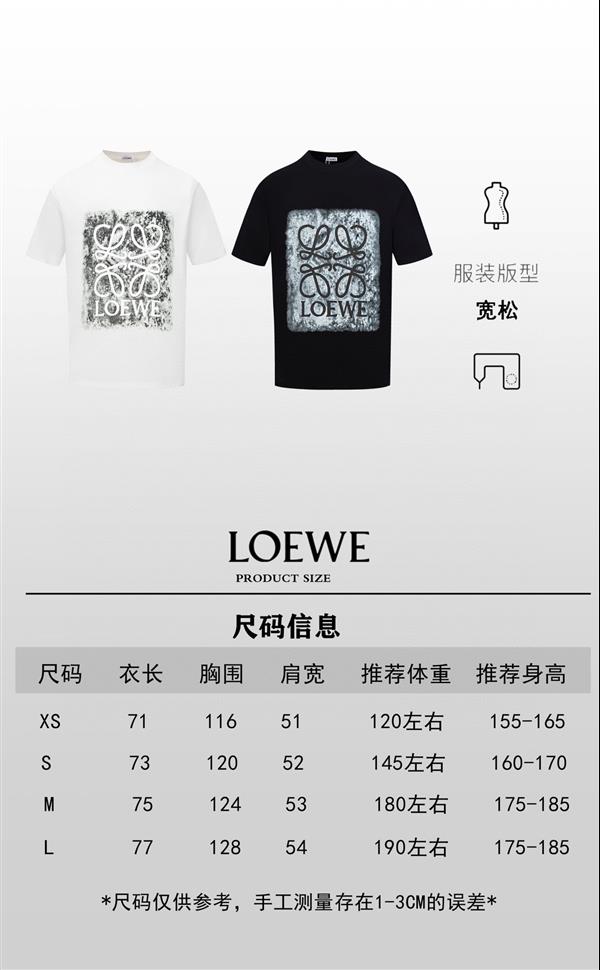 LOEWE

LOEWE

服装版型

宽松

LOEWE

PRODUCT SIZE

尺码信息

| 尺码 | 衣长 | 胸围 | 肩宽 | 推荐体重 | 推荐身高 |
|---|---|---|---|---|---|
| XS | 71 | 116 | 51 | 120左右 | 155-165 |
| S | 73 | 120 | 52 | 145左右 | 160-170 |
| M | 75 | 124 | 53 | 180左右 | 175-185 |
| L | 77 | 128 | 54 | 190左右 | 175-185 |

*尺码仅供参考，手工测量存在1-3CM的误差*